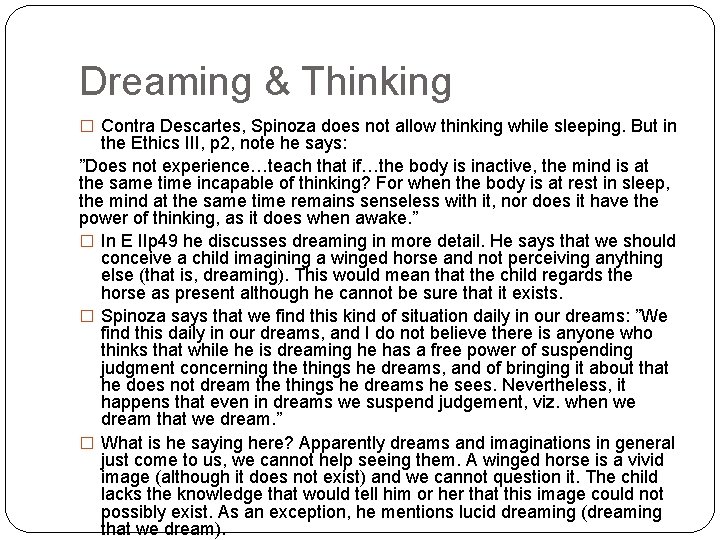 Dreaming & Thinking

☐ Contra Descartes, Spinoza does not allow thinking while sleeping. But in the Ethics III, p2, note he says:

"Does not experience…teach that if…the body is inactive, the mind is at the same time incapable of thinking? For when the body is at rest in sleep, the mind at the same time remains senseless with it, nor does it have the power of thinking, as it does when awake."

☐ In E IIp49 he discusses dreaming in more detail. He says that we should conceive a child imagining a winged horse and not perceiving anything else (that is, dreaming). This would mean that the child regards the horse as present although he cannot be sure that it exists.

☐ Spinoza says that we find this kind of situation daily in our dreams: "We find this daily in our dreams, and I do not believe there is anyone who thinks that while he is dreaming he has a free power of suspending judgment concerning the things he dreams, and of bringing it about that he does not dream the things he dreams he sees. Nevertheless, it happens that even in dreams we suspend judgement, viz. when we dream that we dream."

☐ What is he saying here? Apparently dreams and imaginations in general just come to us, we cannot help seeing them. A winged horse is a vivid image (although it does not exist) and we cannot question it. The child lacks the knowledge that would tell him or her that this image could not possibly exist. As an exception, he mentions lucid dreaming (dreaming that we dream).